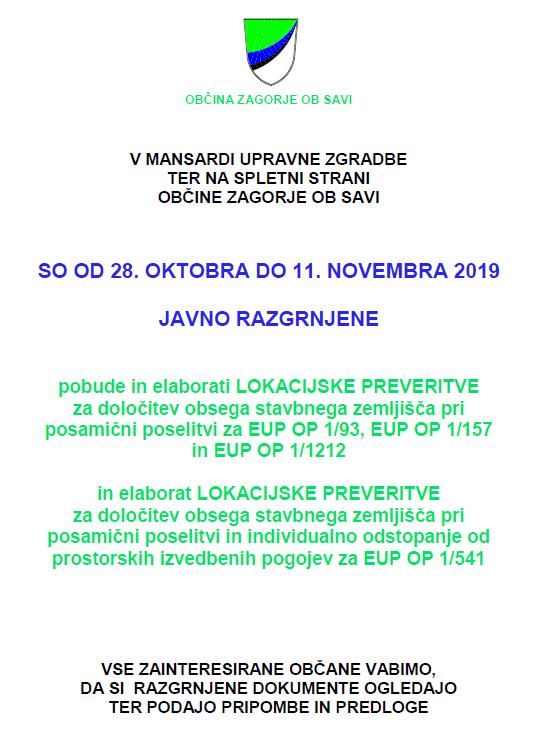 OBČINA ZAGORJE OB SAVI

V MANSARDI UPRAVNE ZGRADBE
TER NA SPLETNI STRANI
OBČINE ZAGORJE OB SAVI

SO OD 28. OKTOBRA DO 11. NOVEMBRA 2019

JAVNO RAZGRNJENE

pobude in elaborati LOKACIJSKE PREVERITVE za določitev obsega stavbnega zemljišča pri posamični poselitvi za EUP OP 1/93, EUP OP 1/157 in EUP OP 1/1212

in elaborat LOKACIJSKE PREVERITVE za določitev obsega stavbnega zemljišča pri posamični poselitvi in individualno odstopanje od prostorskih izvedbenih pogojev za EUP OP 1/541

VSE ZAINTERESIRANE OBČANE VABIMO,
DA SI RAZGRNJENE DOKUMENTE OGLEDAJO
TER PODAJO PRIPOMBE IN PREDLOGE